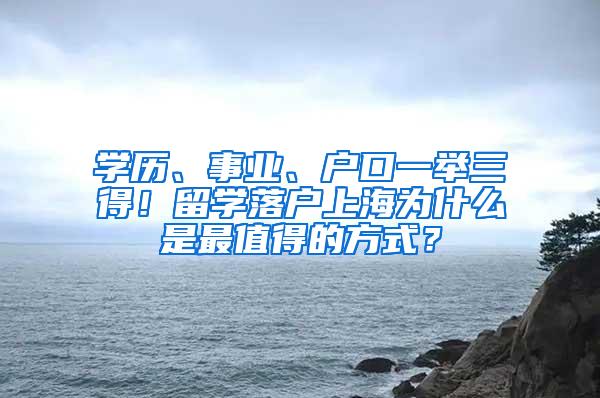 学历、事业、户口一举三得！留学落户上海为什么是最值得的方式？